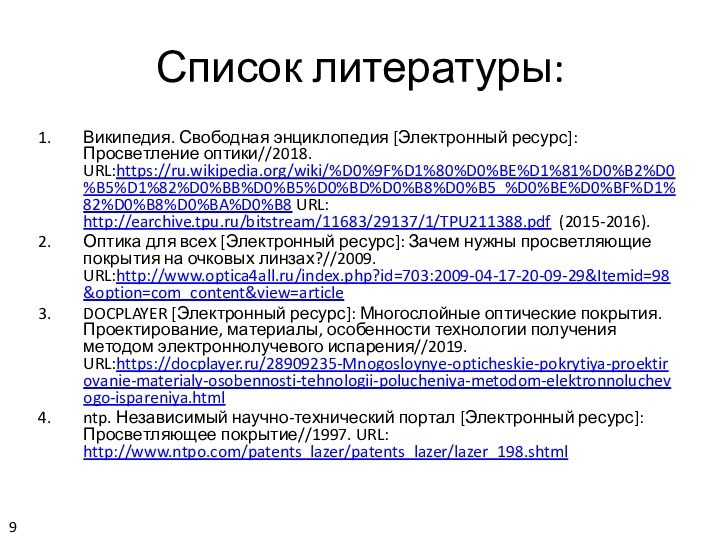 Список литературы:

1. Википедия. Свободная энциклопедия [Электронный ресурс]: Просветление оптики//2018. URL:https://ru.wikipedia.org/wiki/%D0%9F%D1%80%D0%BE%D1%81%D0%B2%D0%B5%D1%82%D0%BB%D0%B5%D0%BD%D0%B8%D0%B5_%D0%BE%D0%BF%D1%82%D0%B8%D0%BA%D0%B8 URL: http://earchive.tpu.ru/bitstream/11683/29137/1/TPU211388.pdf (2015-2016).

2. Оптика для всех [Электронный ресурс]: Зачем нужны просветляющие покрытия на очковых линзах?//2009. URL:http://www.optica4all.ru/index.php?id=703:2009-04-17-20-09-29&Itemid=98&option=com_content&view=article

3. DOCPLAYER [Электронный ресурс]: Многослойные оптические покрытия. Проектирование, материалы, особенности технологии получения методом электроннолучевого испарения//2019. URL:https://docplayer.ru/28909235-Mnogosloynye-opticheskie-pokrytiya-proektirovanie-materialy-osobennosti-tehnologii-polucheniya-metodom-elektronnoluchevogo-ispareniya.html

4. ntp. Независимый научно-технический портал [Электронный ресурс]: Просветляющее покрытие//1997. URL: http://www.ntpo.com/patents_lazer/patents_lazer/lazer_198.shtml

9